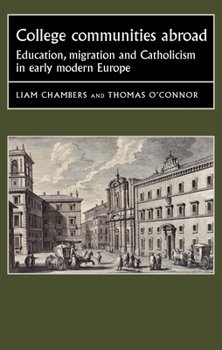 College communities abroad
Education, migration and Catholicism in early modern Europe

LIAM CHAMBERS AND THOMAS O'CONNOR